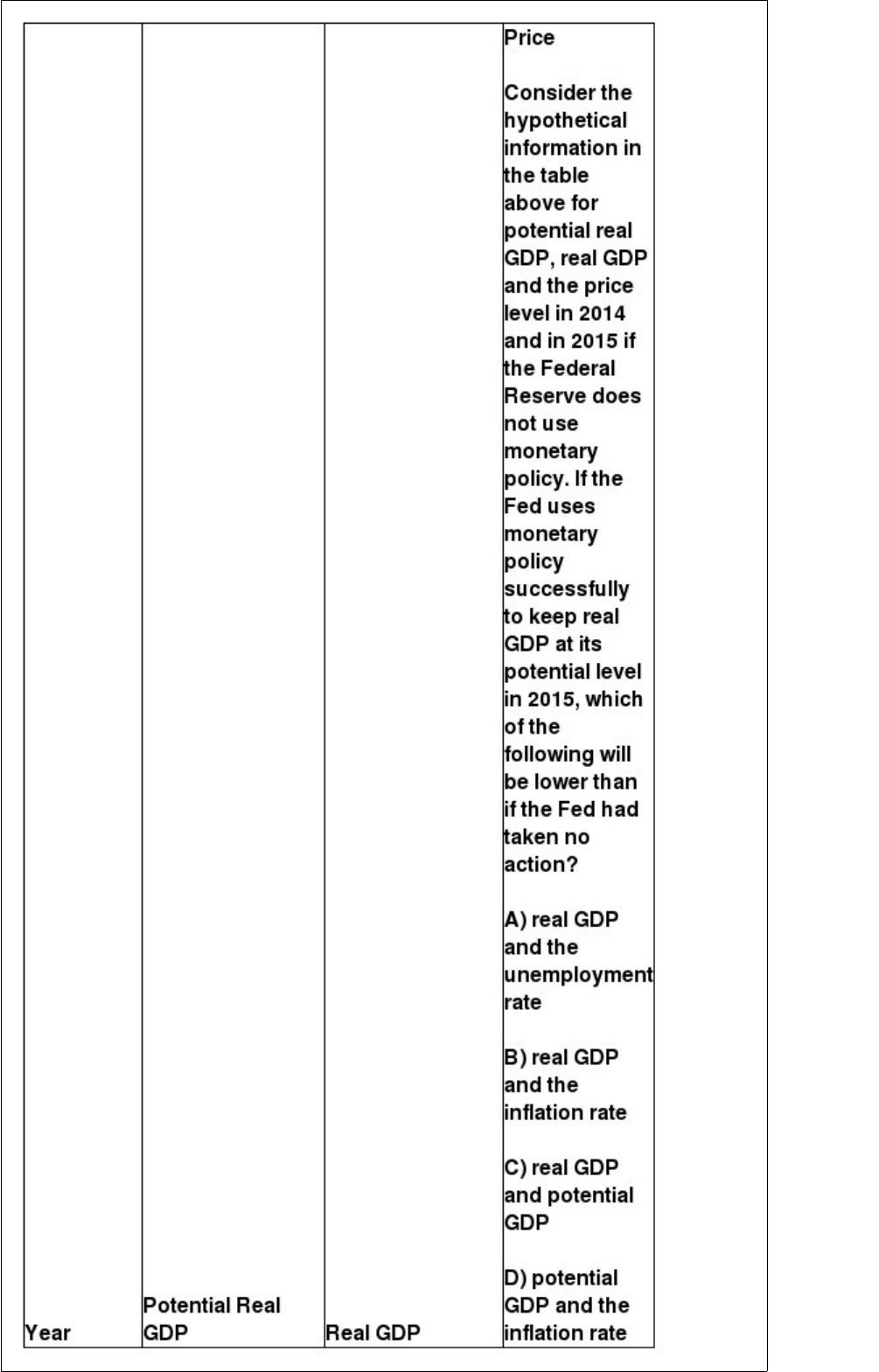 | Year | Potential Real GDP | Real GDP | Price Consider the hypothetical information in the table above for potential real GDP, real GDP and the price level in 2014 and in 2015 if the Federal Reserve does not use monetary policy. If the Fed uses monetary policy successfully to keep real GDP at its potential level in 2015, which of the following will be lower than if the Fed had taken no action? A) real GDP and the unemployment rate B) real GDP and the inflation rate C) real GDP and potential GDP D) potential GDP and the inflation rate |
|---|---|---|---|